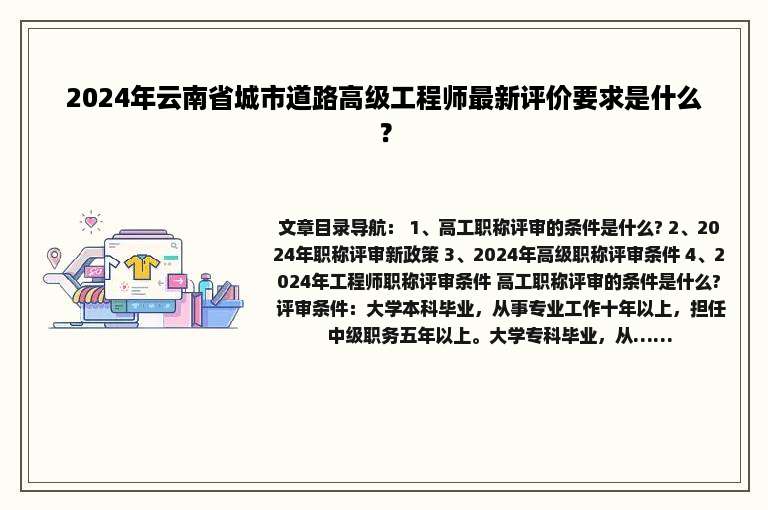 2024年云南省城市道路高级工程师最新评价要求是什么？

文章目录导航： 1、高工职称评审的条件是什么? 2、2024年职称评审新政策 3、2024年高级职称评审条件 4、2024年工程师职称评审条件 高工职称评审的条件是什么? 评审条件：大学本科毕业，从事专业工作十年以上，担任中级职务五年以上。大学专科毕业，从......